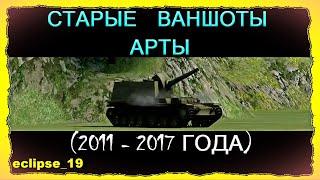 СТАРЫЕ ВАНШОТЫ АРТЫ

(2011 - 2017 ГОДА)

eclipse_19